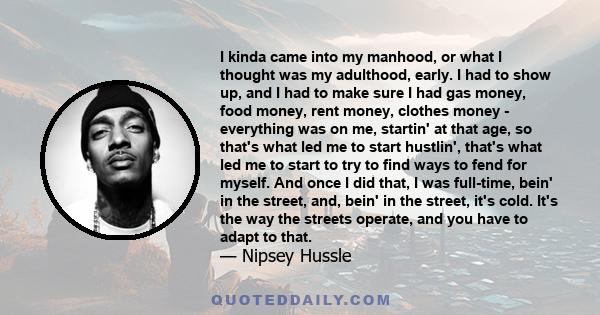 I kinda came into my manhood, or what I thought was my adulthood, early. I had to show up, and I had to make sure I had gas money, food money, rent money, clothes money - everything was on me, startin' at that age, so that's what led me to start hustlin', that's what led me to start to try to find ways to fend for myself. And once I did that, I was full-time, bein' in the street, and, bein' in the street, it's cold. It's the way the streets operate, and you have to adapt to that.
— Nipsey Hussle

QUOTEDDAILY.COM